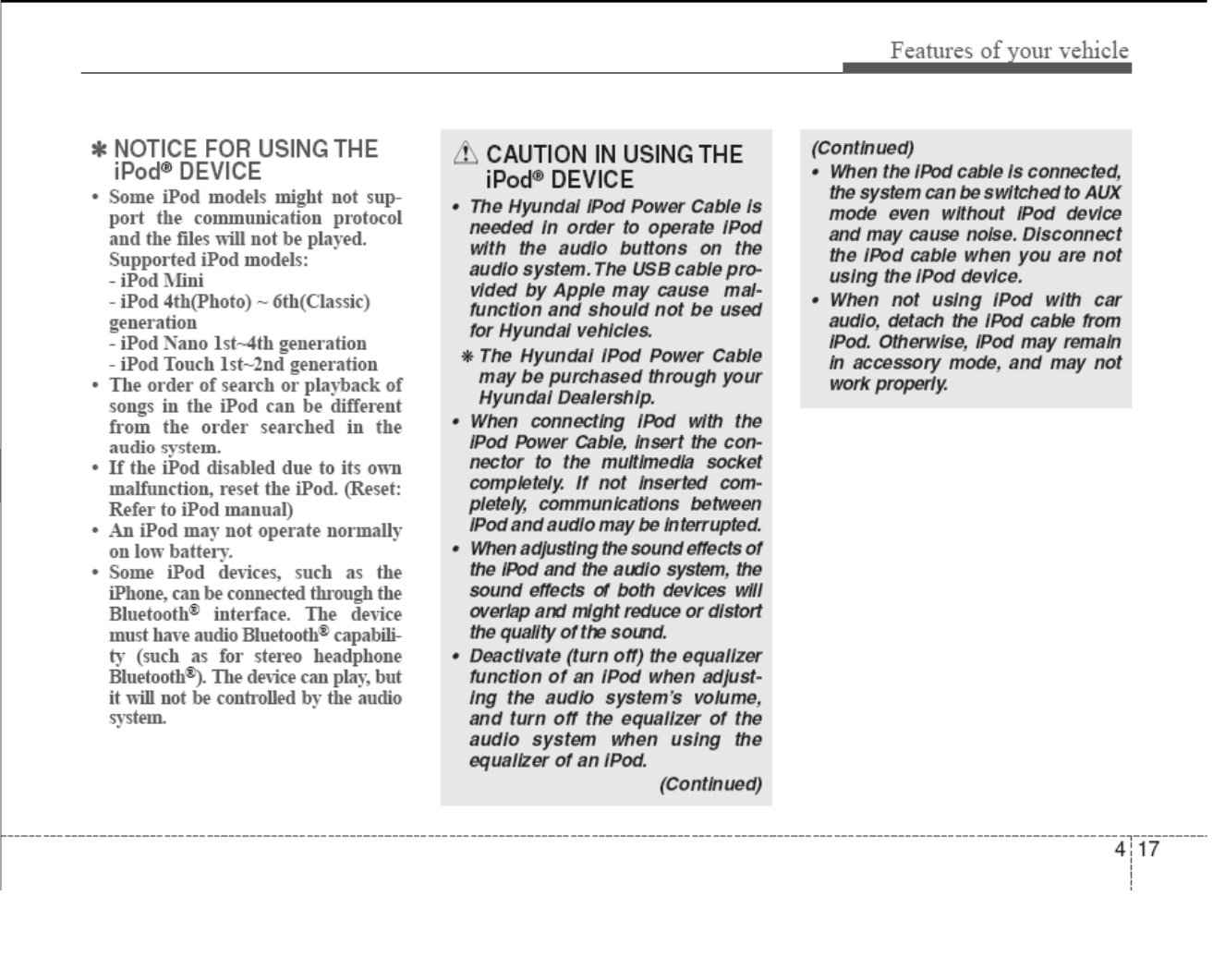 Features of your vehicle

✽ NOTICE FOR USING THE iPod® DEVICE

• Some iPod models might not support the communication protocol and the files will not be played.
Supported iPod models:
- iPod Mini
- iPod 4th(Photo) ~ 6th(Classic) generation
- iPod Nano 1st~4th generation
- iPod Touch 1st~2nd generation
• The order of search or playback of songs in the iPod can be different from the order searched in the audio system.
• If the iPod disabled due to its own malfunction, reset the iPod. (Reset: Refer to iPod manual)
• An iPod may not operate normally on low battery.
• Some iPod devices, such as the iPhone, can be connected through the Bluetooth® interface. The device must have audio Bluetooth® capability (such as for stereo headphone Bluetooth®). The device can play, but it will not be controlled by the audio system.

⚠ CAUTION IN USING THE iPod® DEVICE

• The Hyundai iPod Power Cable is needed in order to operate iPod with the audio buttons on the audio system. The USB cable provided by Apple may cause malfunction and should not be used for Hyundai vehicles.
✽ The Hyundai iPod Power Cable may be purchased through your Hyundai Dealership.
• When connecting iPod with the iPod Power Cable, insert the connector to the multimedia socket completely. If not inserted completely, communications between iPod and audio may be interrupted.
• When adjusting the sound effects of the iPod and the audio system, the sound effects of both devices will overlap and might reduce or distort the quality of the sound.
• Deactivate (turn off) the equalizer function of an iPod when adjusting the audio system's volume, and turn off the equalizer of the audio system when using the equalizer of an iPod.
(Continued)

(Continued)
• When the iPod cable is connected, the system can be switched to AUX mode even without iPod device and may cause noise. Disconnect the iPod cable when you are not using the iPod device.
• When not using iPod with car audio, detach the iPod cable from iPod. Otherwise, iPod may remain in accessory mode, and may not work properly.

4 17